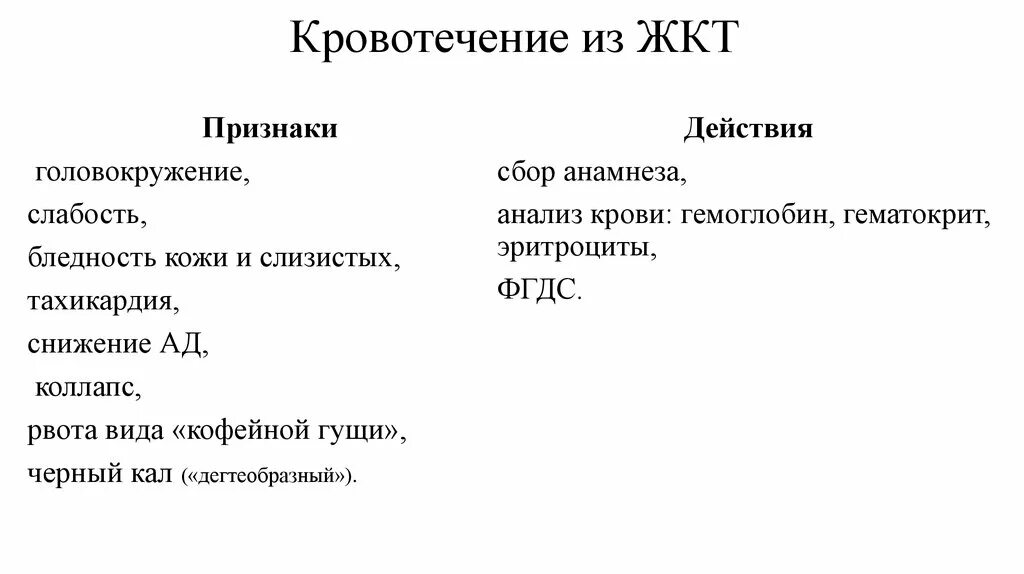 Кровотечение из ЖКТ

Признаки
головокружение,
слабость,
бледность кожи и слизистых,
тахикардия,
снижение АД,
коллапс,
рвота вида «кофейной гущи»,
черный кал («дегтеобразный»).

Действия
сбор анамнеза,
анализ крови: гемоглобин, гематокрит, эритроциты,
ФГДС.